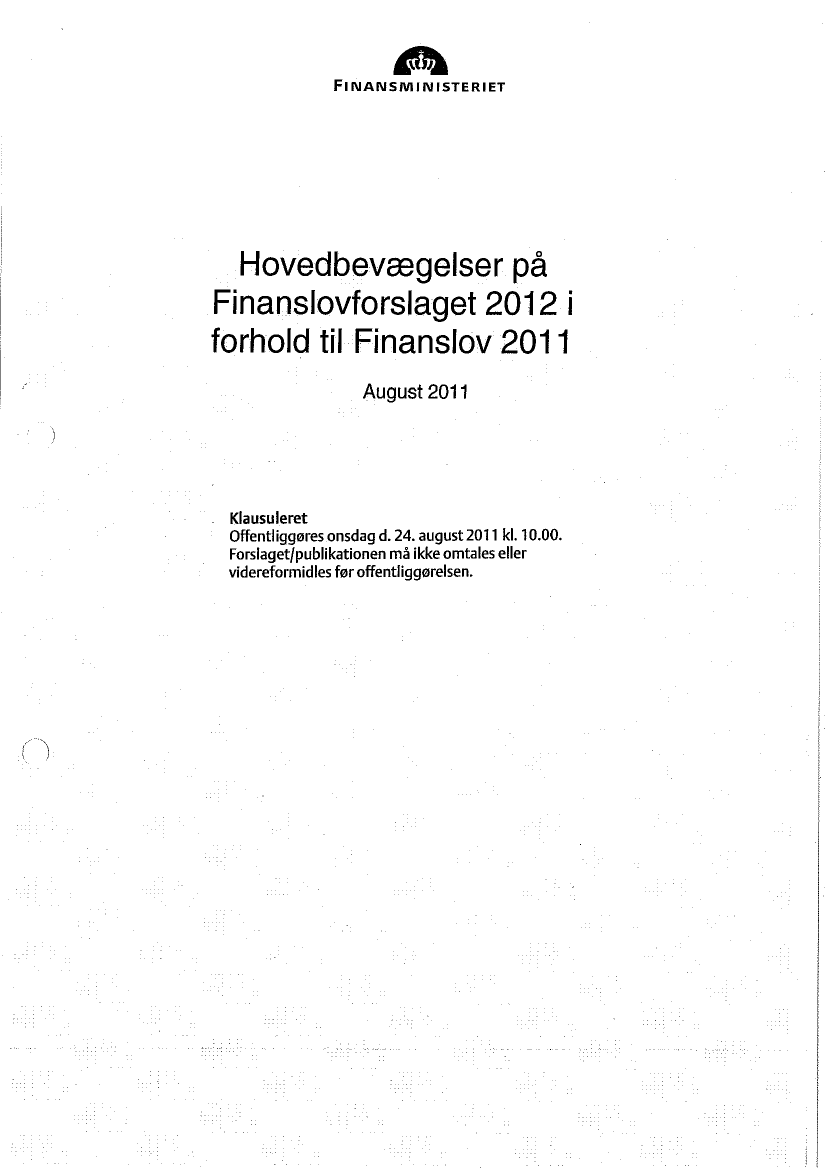 FINANSMINISTERIET

Hovedbevægelser på Finanslovforslaget 2012 i forhold til Finanslov 2011

August 2011

Klausuleret
Offentliggøres onsdag d. 24. august 2011 kl. 10.00.
Forslaget/publikationen må ikke omtales eller videreformidles før offentliggørelsen.